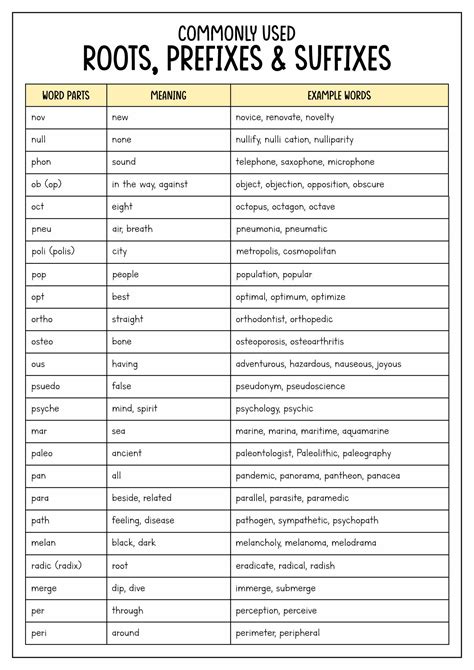 COMMONLY USED
ROOTS, PREFIXES & SUFFIXES

| WORD PARTS | MEANING | EXAMPLE WORDS |
|---|---|---|
| nov | new | novice, renovate, novelty |
| null | none | nullify, nulli cation, nulliparity |
| phon | sound | telephone, saxophone, microphone |
| ob (op) | in the way, against | object, objection, opposition, obscure |
| oct | eight | octopus, octagon, octave |
| pneu | air, breath | pneumonia, pneumatic |
| poli (polis) | city | metropolis, cosmopolitan |
| pop | people | population, popular |
| opt | best | optimal, optimum, optimize |
| ortho | straight | orthodontist, orthopedic |
| osteo | bone | osteoporosis, osteoarthritis |
| ous | having | adventurous, hazardous, nauseous, joyous |
| psuedo | false | pseudonym, pseudoscience |
| psyche | mind, spirit | psychology, psychic |
| mar | sea | marine, marina, maritime, aquamarine |
| paleo | ancient | paleontologist, Paleolithic, paleography |
| pan | all | pandemic, panorama, pantheon, panacea |
| para | beside, related | parallel, parasite, paramedic |
| path | feeling, disease | pathogen, sympathetic, psychopath |
| melan | black, dark | melancholy, melanoma, melodrama |
| radic (radix) | root | eradicate, radical, radish |
| merge | dip, dive | immerge, submerge |
| per | through | perception, perceive |
| peri | around | perimeter, peripheral |